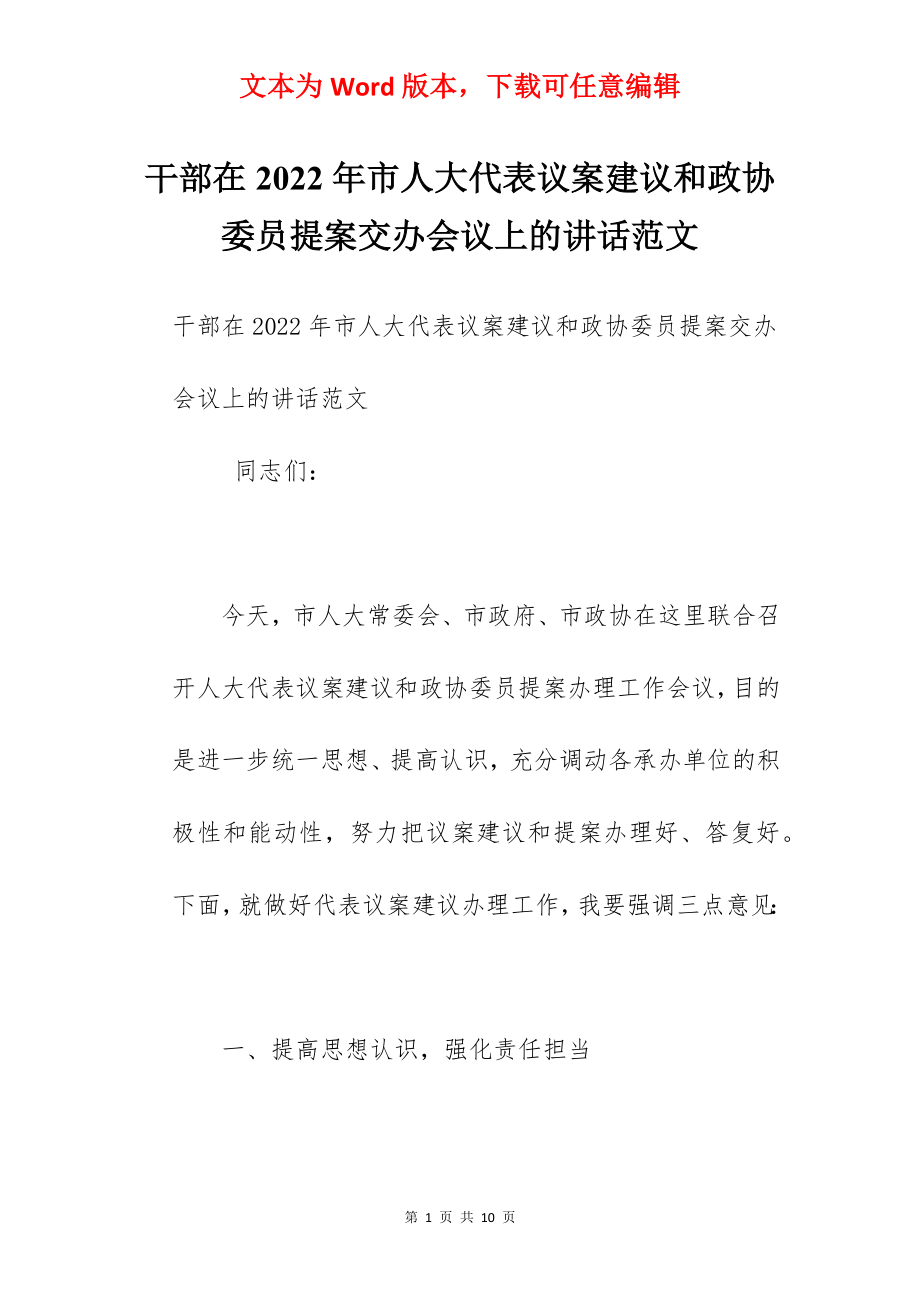 文本为 Word 版本，下载可任意编辑

干部在 2022 年市人大代表议案建议和政协委员提案交办会议上的讲话范文

干部在 2022 年市人大代表议案建议和政协委员提案交办会议上的讲话范文

同志们：

今天，市人大常委会、市政府、市政协在这里联合召开人大代表议案建议和政协委员提案办理工作会议，目的是进一步统一思想、提高认识，充分调动各承办单位的积极性和能动性，努力把议案建议和提案办理好、答复好。下面，就做好代表议案建议办理工作，我要强调三点意见：

一、提高思想认识，强化责任担当

第 1 页 共 10 页